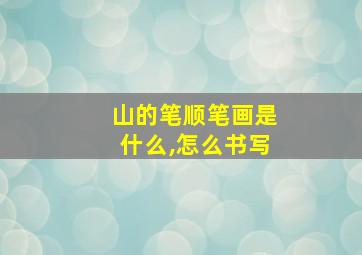 山的笔顺笔画是什么,怎么书写